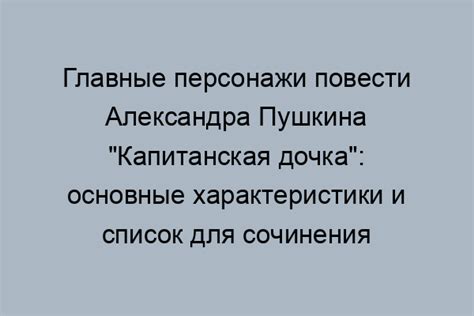 Главные персонажи повести Александра Пушкина "Капитанская дочка": основные характеристики и список для сочинения